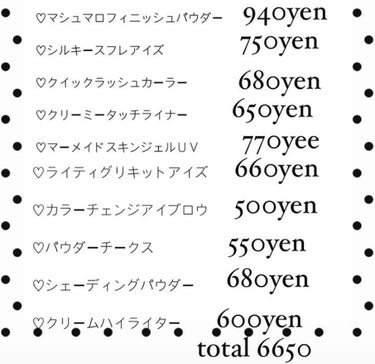 ♡マシュマロフィニッシュパウダー 940yen
♡シルキースフレアイズ 750yen
♡クイックラッシュカーラー 680yen
♡クリーミータッチライナー 650yen
♡マーメイドスキンジェルＵＶ 770yee
♡ライティグリキットアイズ 660yen
♡カラーチェンジアイブロウ 500yen
♡パウダーチークス 550yen
♡シェーディングパウダー 680yen
♡クリームハイライター 600yen
total 6650